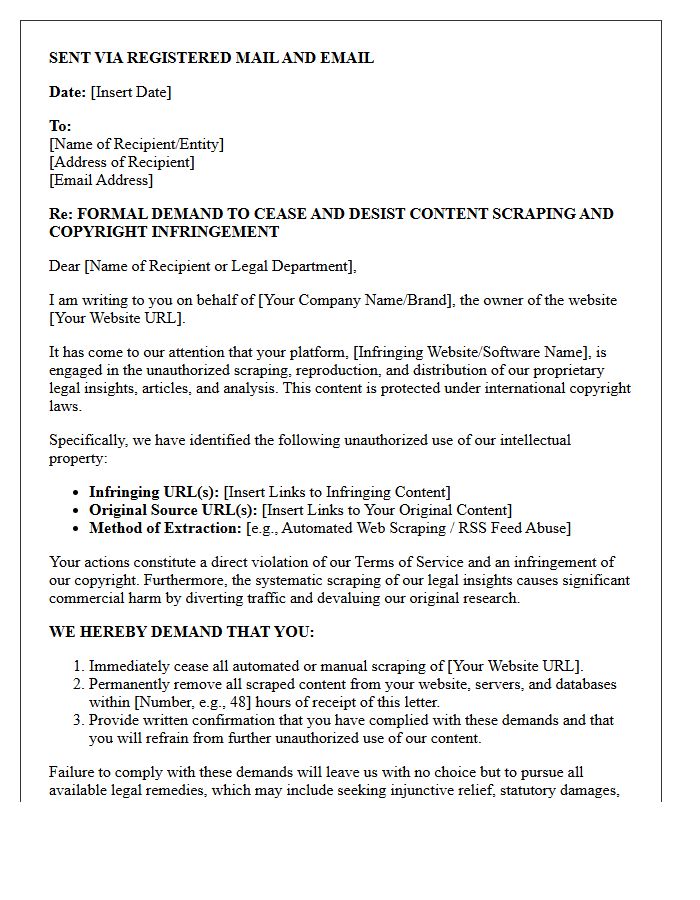 SENT VIA REGISTERED MAIL AND EMAIL

Date: [Insert Date]

To:
[Name of Recipient/Entity]
[Address of Recipient]
[Email Address]

Re: FORMAL DEMAND TO CEASE AND DESIST CONTENT SCRAPING AND COPYRIGHT INFRINGEMENT

Dear [Name of Recipient or Legal Department],

I am writing to you on behalf of [Your Company Name/Brand], the owner of the website [Your Website URL].

It has come to our attention that your platform, [Infringing Website/Software Name], is engaged in the unauthorized scraping, reproduction, and distribution of our proprietary legal insights, articles, and analysis. This content is protected under international copyright laws.

Specifically, we have identified the following unauthorized use of our intellectual property:

• Infringing URL(s): [Insert Links to Infringing Content]
• Original Source URL(s): [Insert Links to Your Original Content]
• Method of Extraction: [e.g., Automated Web Scraping / RSS Feed Abuse]

Your actions constitute a direct violation of our Terms of Service and an infringement of our copyright. Furthermore, the systematic scraping of our legal insights causes significant commercial harm by diverting traffic and devaluing our original research.

WE HEREBY DEMAND THAT YOU:

1. Immediately cease all automated or manual scraping of [Your Website URL].
2. Permanently remove all scraped content from your website, servers, and databases within [Number, e.g., 48] hours of receipt of this letter.
3. Provide written confirmation that you have complied with these demands and that you will refrain from further unauthorized use of our content.

Failure to comply with these demands will leave us with no choice but to pursue all available legal remedies, which may include seeking injunctive relief, statutory damages,